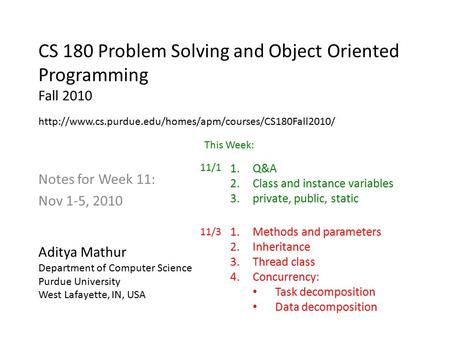 CS 180 Problem Solving and Object Oriented Programming
Fall 2010

http://www.cs.purdue.edu/homes/apm/courses/CS180Fall2010/

Notes for Week 11:
Nov 1-5, 2010

Aditya Mathur
Department of Computer Science
Purdue University
West Lafayette, IN, USA

This Week:

11/1
1. Q&A
2. Class and instance variables
3. private, public, static

11/3
1. Methods and parameters
2. Inheritance
3. Thread class
4. Concurrency:
• Task decomposition
• Data decomposition